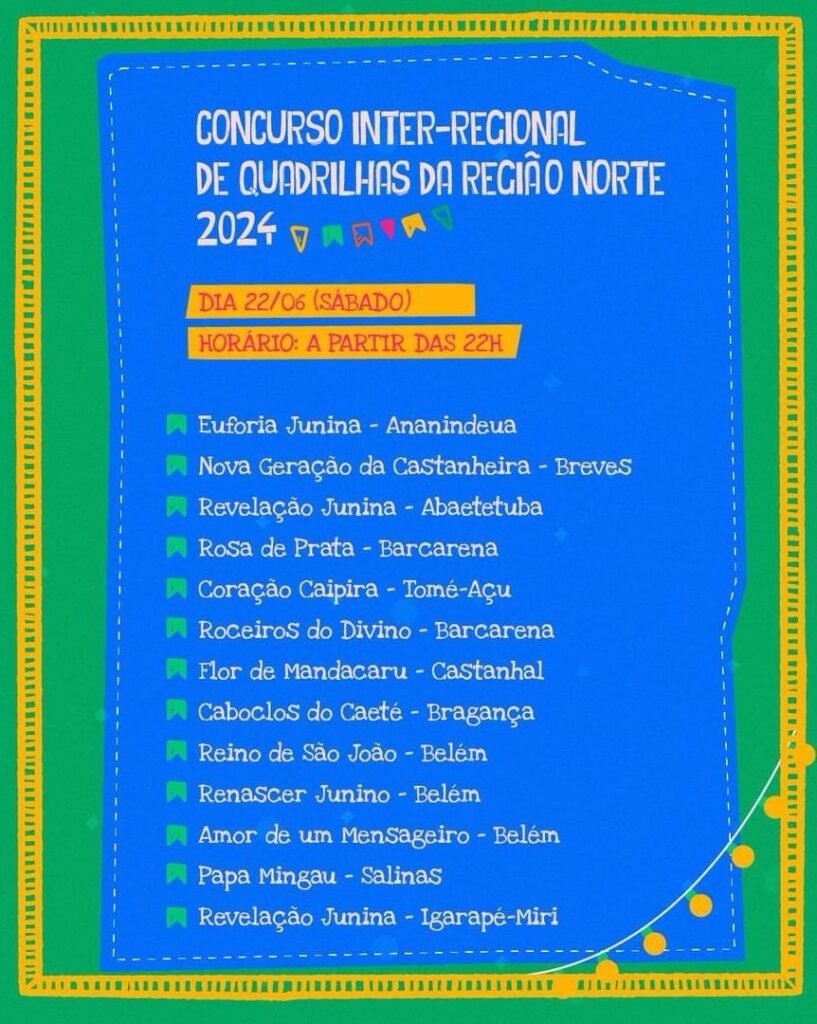 CONCURSO INTER-REGIONAL DE QUADRILHAS DA REGIÃO NORTE 2024

DIA 22/06 (SÁBADO)
HORÁRIO: A PARTIR DAS 22H

Euforia Junina - Ananindeua
Nova Geração da Castanheira - Breves
Revelação Junina - Abaetetuba
Rosa de Prata - Barcarena
Coração Caipira - Tomé-Açu
Roceiros do Divino - Barcarena
Flor de Mandacaru - Castanhal
Caboclos do Caeté - Bragança
Reino de São João - Belém
Renascer Junino - Belém
Amor de um Mensageiro - Belém
Papa Mingau - Salinas
Revelação Junina - Igarapé-Miri